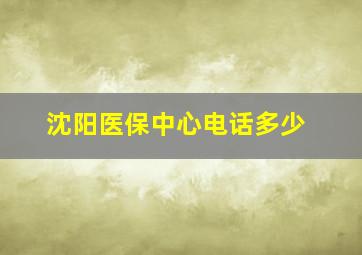 沈阳医保中心电话多少